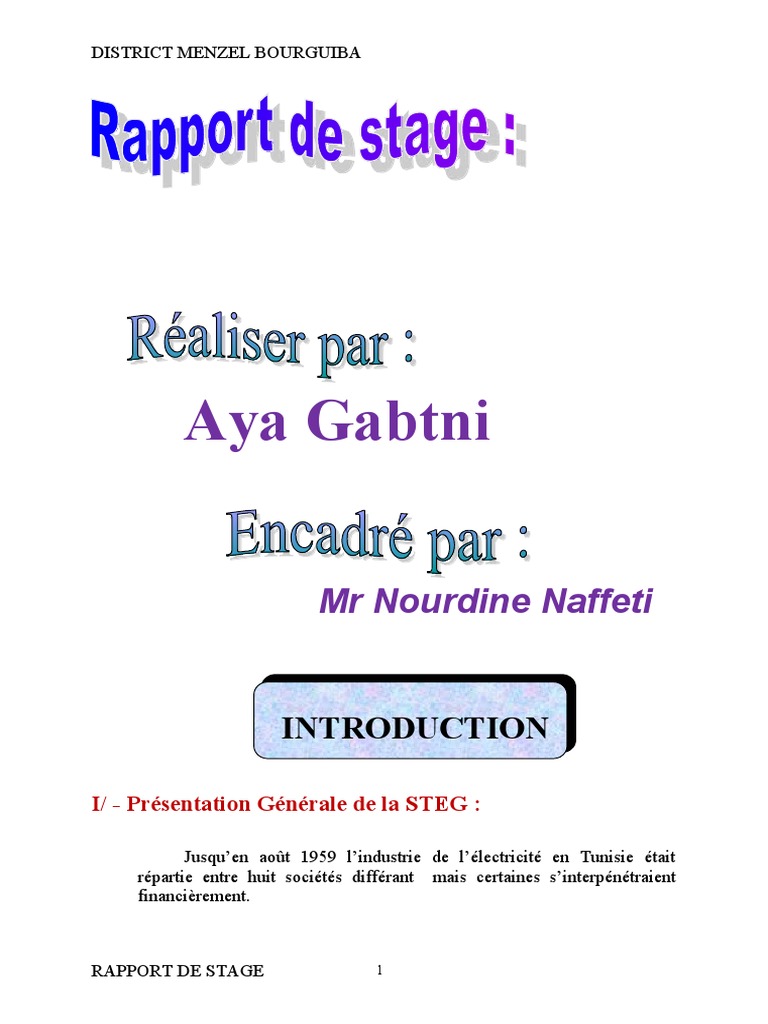 DISTRICT MENZEL BOURGUIBA

Rapport de stage :

Réaliser par :

Aya Gabtni

Encadré par :

Mr Nourdine Naffeti

INTRODUCTION

I/ - Présentation Générale de la STEG :

Jusqu'en août 1959 l'industrie de l'électricité en Tunisie était répartie entre huit sociétés différant mais certaines s'interpénétraient financièrement.

RAPPORT DE STAGE

1